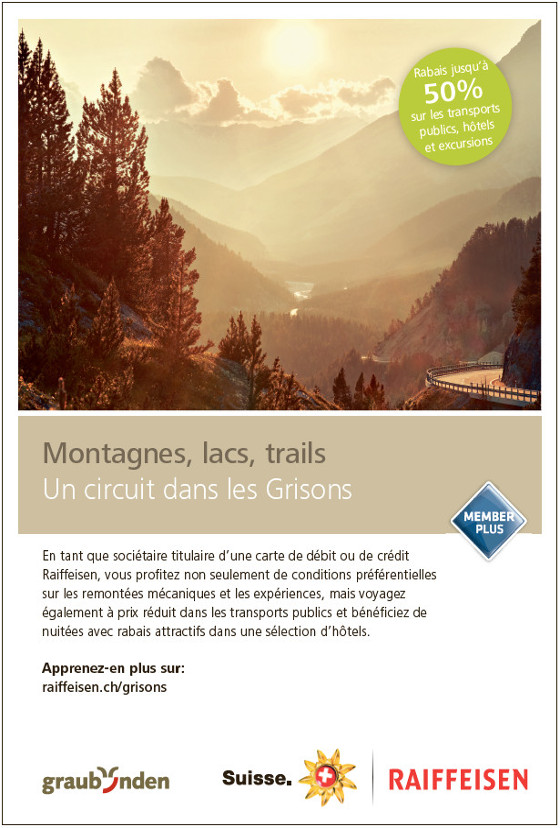 Rabais jusqu'à 50% sur les transports publics, hôtels et excursions

Montagnes, lacs, trails
Un circuit dans les Grisons

MEMBER PLUS

En tant que sociétaire titulaire d'une carte de débit ou de crédit Raiffeisen, vous profitez non seulement de conditions préférentielles sur les remontées mécaniques et les expériences, mais voyagez également à prix réduit dans les transports publics et bénéficiez de nuitées avec rabais attractifs dans une sélection d'hôtels.

Apprenez-en plus sur:
raiffeisen.ch/grisons

graubünden

Suisse.

RAIFFEISEN